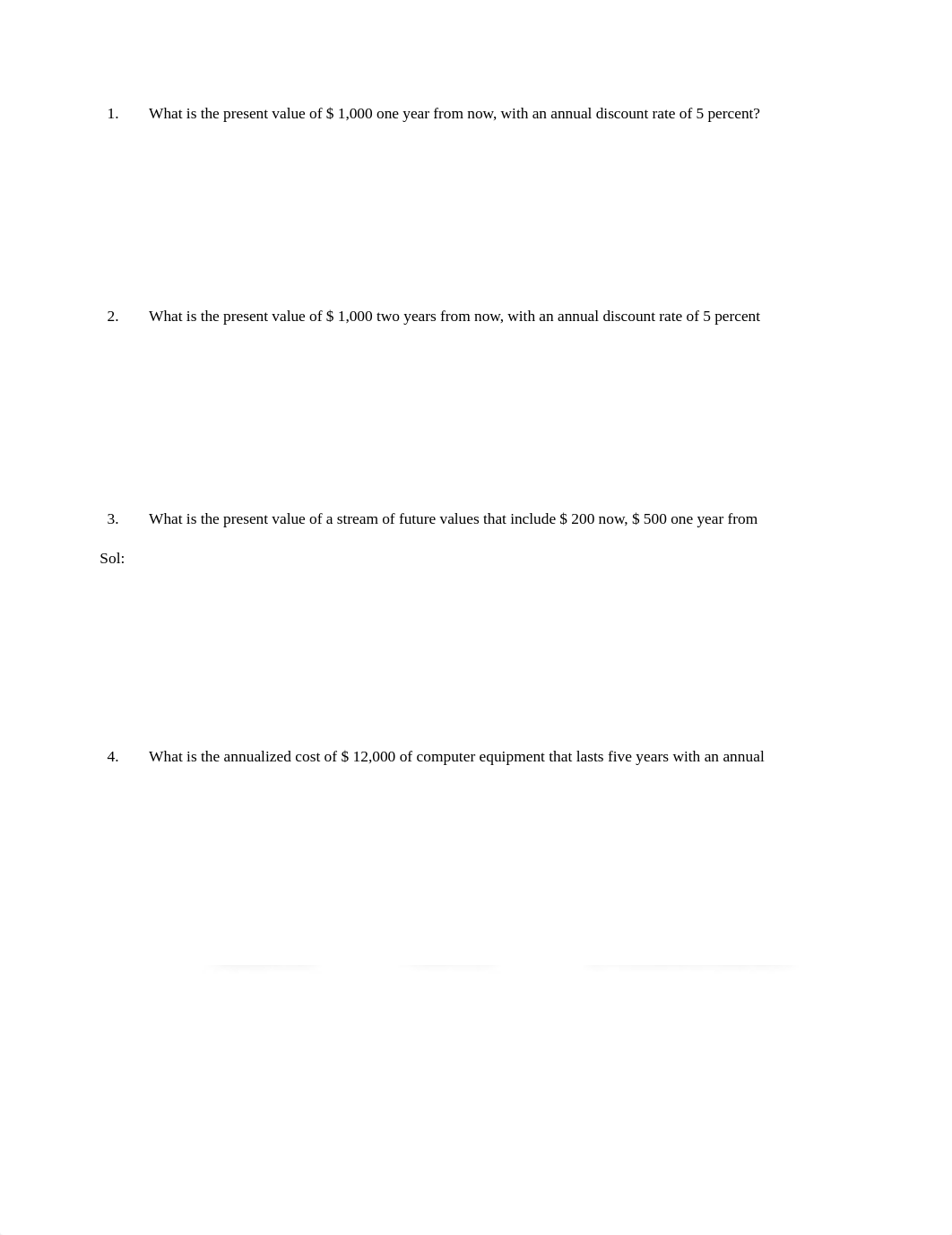 1. What is the present value of \$ 1,000 one year from now, with an annual discount rate of 5 percent?

2. What is the present value of \$ 1,000 two years from now, with an annual discount rate of 5 percent

3. What is the present value of a stream of future values that include \$ 200 now, \$ 500 one year from

Sol:

4. What is the annualized cost of \$ 12,000 of computer equipment that lasts five years with an annual